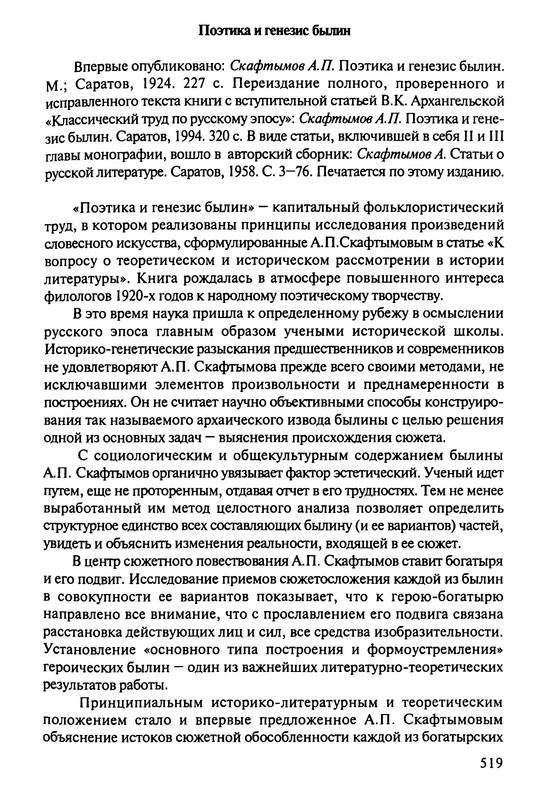 Поэтика и генезис былин

Впервые опубликовано: Скафтымов А.П. Поэтика и генезис былин. М.; Саратов, 1924. 227 с. Переиздание полного, проверенного и исправленного текста книги с вступительной статьей В.К. Архангельской «Классический труд по русскому эпосу»: Скафтымов А.П. Поэтика и генезис былин. Саратов, 1994. 320 с. В виде статьи, включившей в себя II и III главы монографии, вошло в авторский сборник: Скафтымов А. Статьи о русской литературе. Саратов, 1958. С. 3–76. Печатается по этому изданию.

«Поэтика и генезис былин» – капитальный фольклористический труд, в котором реализованы принципы исследования произведений словесного искусства, сформулированные А.П.Скафтымовым в статье «К вопросу о теоретическом и историческом рассмотрении в истории литературы». Книга рождалась в атмосфере повышенного интереса филологов 1920-х годов к народному поэтическому творчеству.

В это время наука пришла к определенному рубежу в осмыслении русского эпоса главным образом учеными исторической школы. Историко-генетические разыскания предшественников и современников не удовлетворяют А.П. Скафтымова прежде всего своими методами, не исключавшими элементов произвольности и преднамеренности в построениях. Он не считает научно объективными способы конструирования так называемого архаического извода былины с целью решения одной из основных задач – выяснения происхождения сюжета.

С социологическим и общекультурным содержанием былины А.П. Скафтымов органично увязывает фактор эстетический. Ученый идет путем, еще не проторенным, отдавая отчет в его трудностях. Тем не менее выработанный им метод целостного анализа позволяет определить структурное единство всех составляющих былину (и ее вариантов) частей, увидеть и объяснить изменения реальности, входящей в ее сюжет.

В центр сюжетного повествования А.П. Скафтымов ставит богатыря и его подвиг. Исследование приемов сюжетосложения каждой из былин в совокупности ее вариантов показывает, что к герою-богатырю направлено все внимание, что с прославлением его подвига связана расстановка действующих лиц и сил, все средства изобразительности. Установление «основного типа построения и формоустремления» героических былин – один из важнейших литературно-теоретических результатов работы.

Принципиальным историко-литературным и теоретическим положением стало и впервые предложенное А.П. Скафтымовым объяснение истоков сюжетной обособленности каждой из богатырских

519